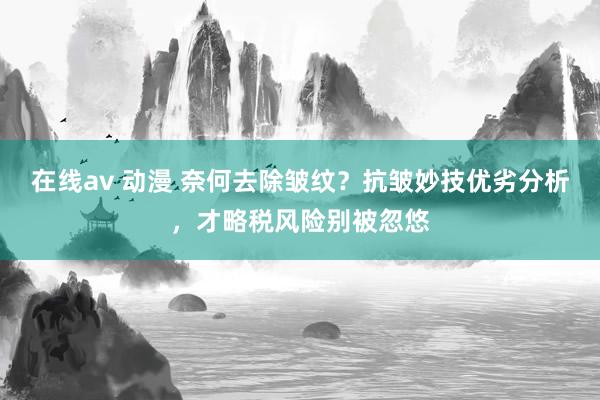 在线av 动漫 奈何去除皱纹？抗皱妙技优劣分析，才略税风险别被忽悠